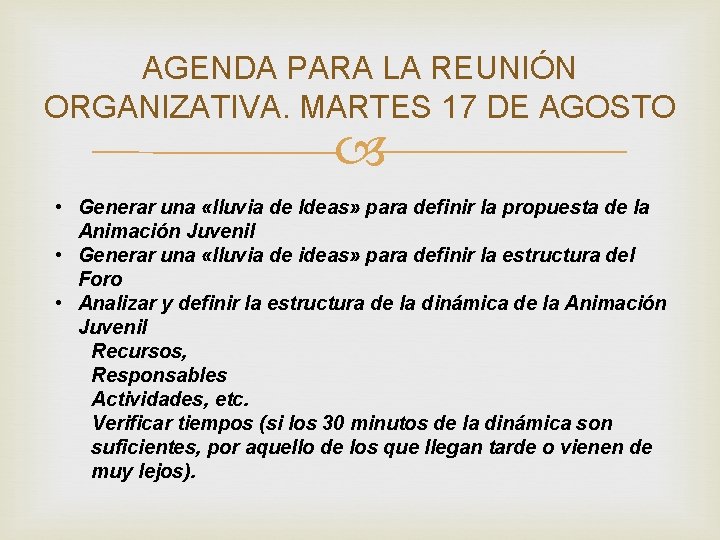 AGENDA PARA LA REUNIÓN ORGANIZATIVA. MARTES 17 DE AGOSTO

• Generar una «lluvia de Ideas» para definir la propuesta de la Animación Juvenil
• Generar una «lluvia de ideas» para definir la estructura del Foro
• Analizar y definir la estructura de la dinámica de la Animación Juvenil
Recursos,
Responsables
Actividades, etc.
Verificar tiempos (si los 30 minutos de la dinámica son suficientes, por aquello de los que llegan tarde o vienen de muy lejos).